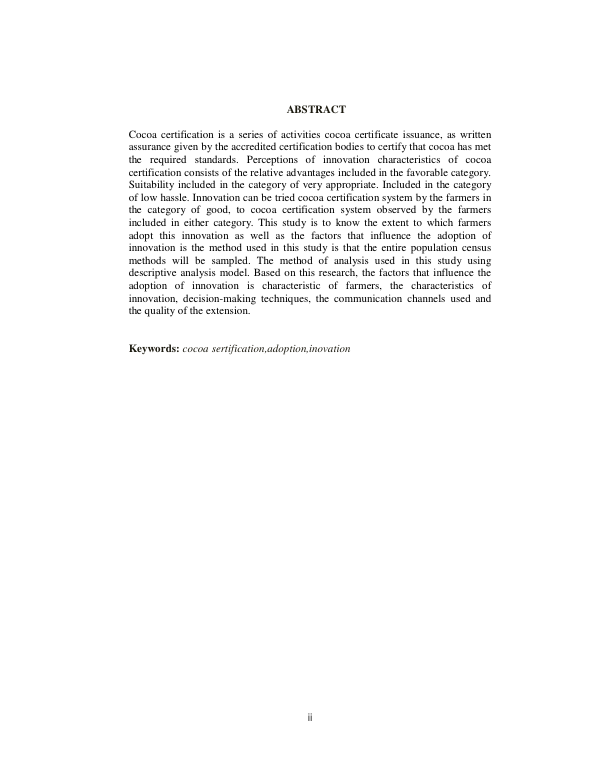 ABSTRACT

Cocoa certification is a series of activities cocoa certificate issuance, as written assurance given by the accredited certification bodies to certify that cocoa has met the required standards. Perceptions of innovation characteristics of cocoa certification consists of the relative advantages included in the favorable category. Suitability included in the category of very appropriate. Included in the category of low hassle. Innovation can be tried cocoa certification system by the farmers in the category of good, to cocoa certification system observed by the farmers included in either category. This study is to know the extent to which farmers adopt this innovation as well as the factors that influence the adoption of innovation is the method used in this study is that the entire population census methods will be sampled. The method of analysis used in this study using descriptive analysis model. Based on this research, the factors that influence the adoption of innovation is characteristic of farmers, the characteristics of innovation, decision-making techniques, the communication channels used and the quality of the extension.

Keywords: cocoa sertification,adoption,inovation

ii